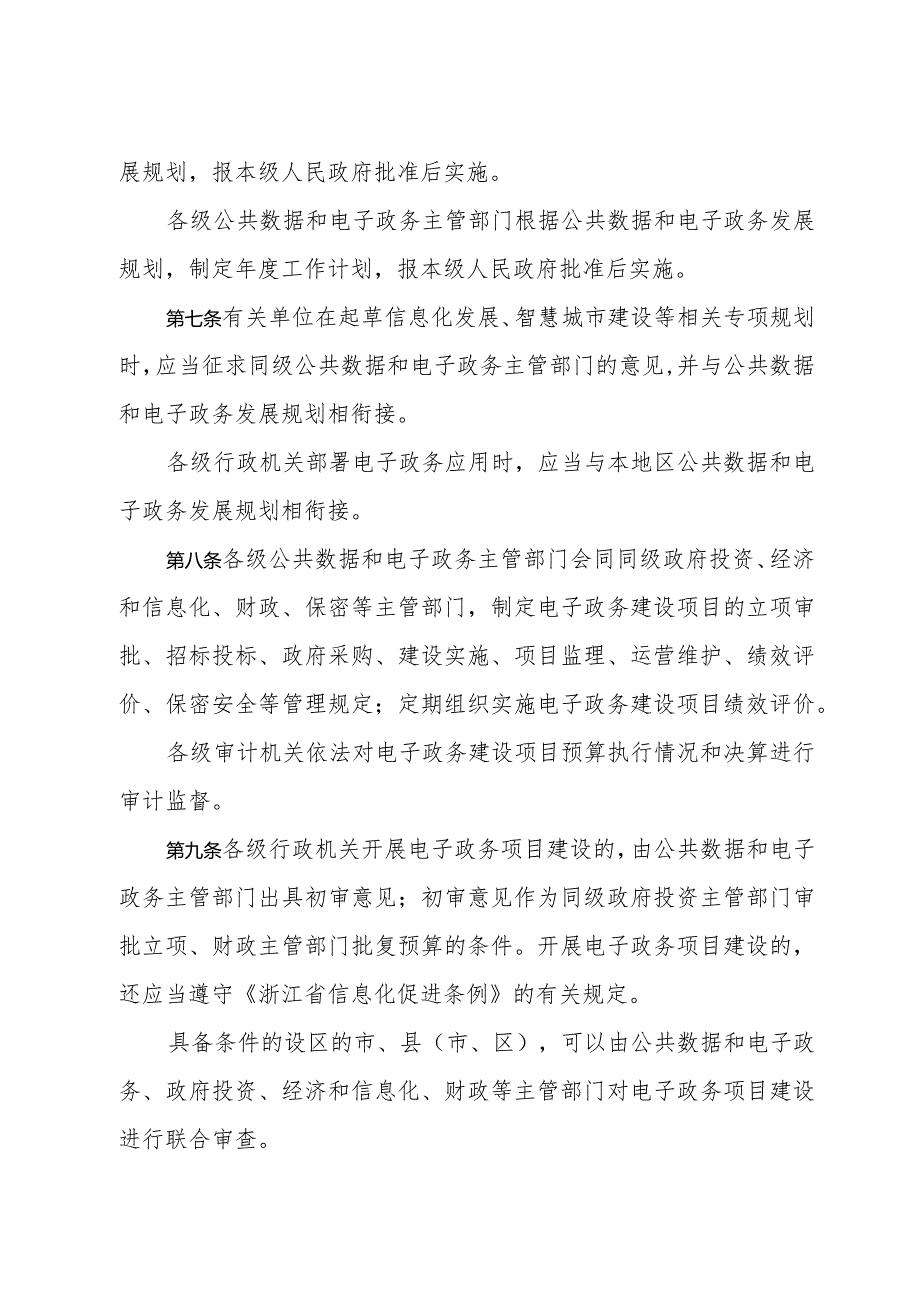 展规划，报本级人民政府批准后实施。

各级公共数据和电子政务主管部门根据公共数据和电子政务发展规划，制定年度工作计划，报本级人民政府批准后实施。

第七条有关单位在起草信息化发展、智慧城市建设等相关专项规划时，应当征求同级公共数据和电子政务主管部门的意见，并与公共数据和电子政务发展规划相衔接。

各级行政机关部署电子政务应用时，应当与本地区公共数据和电子政务发展规划相衔接。

第八条各级公共数据和电子政务主管部门会同同级政府投资、经济和信息化、财政、保密等主管部门，制定电子政务建设项目的立项审批、招标投标、政府采购、建设实施、项目监理、运营维护、绩效评价、保密安全等管理规定；定期组织实施电子政务建设项目绩效评价。

各级审计机关依法对电子政务建设项目预算执行情况和决算进行审计监督。

第九条各级行政机关开展电子政务项目建设的，由公共数据和电子政务主管部门出具初审意见；初审意见作为同级政府投资主管部门审批立项、财政主管部门批复预算的条件。开展电子政务项目建设的，还应当遵守《浙江省信息化促进条例》的有关规定。

具备条件的设区的市、县（市、区），可以由公共数据和电子政务、政府投资、经济和信息化、财政等主管部门对电子政务项目建设进行联合审查。